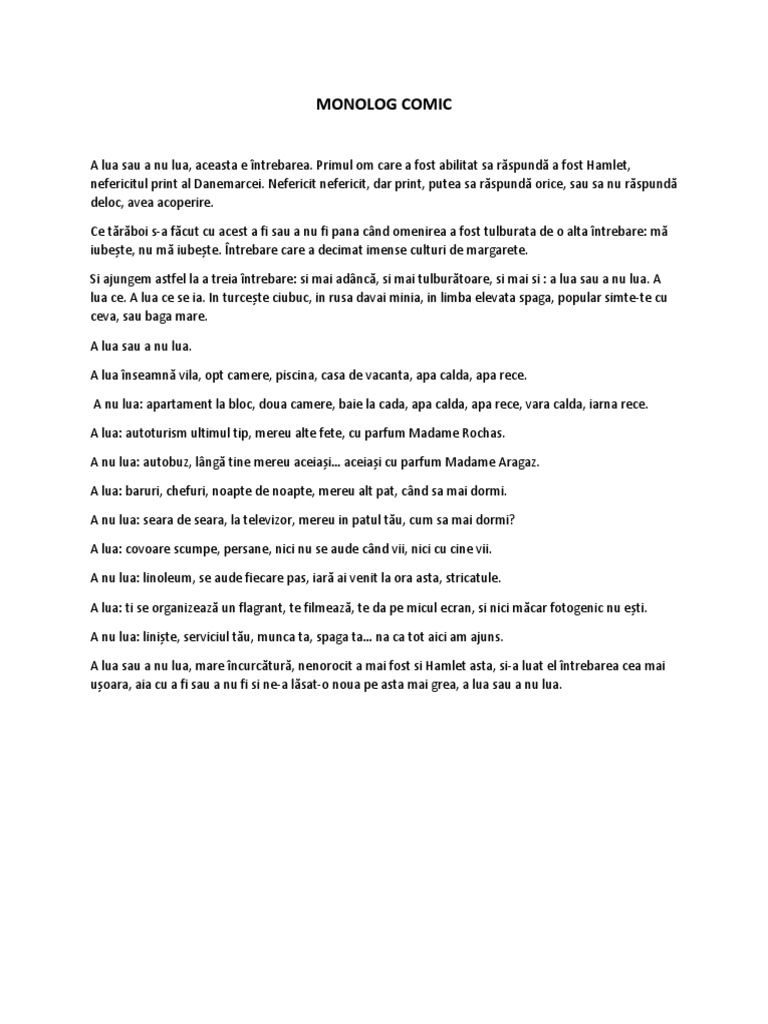 MONOLOG COMIC

A lua sau a nu lua, aceasta e întrebarea. Primul om care a fost abilitat sa răspundă a fost Hamlet, nefericitul print al Danemarcei. Nefericit nefericit, dar print, putea sa răspundă orice, sau sa nu răspundă deloc, avea acoperire.

Ce tărăboi s-a făcut cu acest a fi sau a nu fi pana când omenirea a fost tulburata de o alta întrebare: mă iubește, nu mă iubește. Întrebare care a decimat imense culturi de margarete.

Si ajungem astfel la a treia întrebare: si mai adâncă, si mai tulburătoare, si mai si : a lua sau a nu lua. A lua ce. A lua ce se ia. In turcește ciubuc, in rusa davai minia, in limba elevata spaga, popular simte-te cu ceva, sau baga mare.

A lua sau a nu lua.

A lua înseamnă vila, opt camere, piscina, casa de vacanta, apa calda, apa rece.

A nu lua: apartament la bloc, doua camere, baie la cada, apa calda, apa rece, vara calda, iarna rece.

A lua: autoturism ultimul tip, mereu alte fete, cu parfum Madame Rochas.

A nu lua: autobuz, lângă tine mereu aceiași... aceiași cu parfum Madame Aragaz.

A lua: baruri, chefuri, noapte de noapte, mereu alt pat, când sa mai dormi.

A nu lua: seara de seara, la televizor, mereu in patul tău, cum sa mai dormi?

A lua: covoare scumpe, persane, nici nu se aude când vii, nici cu cine vii.

A nu lua: linoleum, se aude fiecare pas, iară ai venit la ora asta, stricatule.

A lua: ti se organizează un flagrant, te filmează, te da pe micul ecran, si nici măcar fotogenic nu ești.

A nu lua: liniște, serviciul tău, munca ta, spaga ta... na ca tot aici am ajuns.

A lua sau a nu lua, mare încurcătură, nenorocit a mai fost si Hamlet asta, si-a luat el întrebarea cea mai ușoara, aia cu a fi sau a nu fi si ne-a lăsat-o noua pe asta mai grea, a lua sau a nu lua.